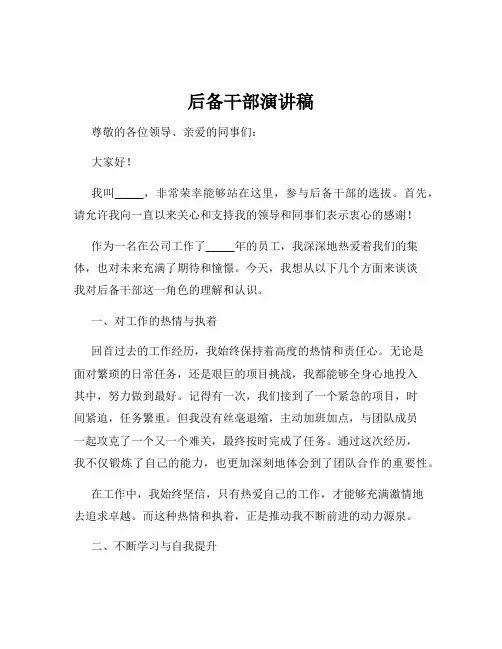 后备干部演讲稿

尊敬的各位领导、亲爱的同事们：

大家好！

我叫_____，非常荣幸能够站在这里，参与后备干部的选拔。首先，请允许我向一直以来关心和支持我的领导和同事们表示衷心的感谢！

作为一名在公司工作了_____年的员工，我深深地热爱着我们的集体，也对未来充满了期待和憧憬。今天，我想从以下几个方面来谈谈我对后备干部这一角色的理解和认识。

一、对工作的热情与执着

回首过去的工作经历，我始终保持着高度的热情和责任心。无论是面对繁琐的日常任务，还是艰巨的项目挑战，我都能够全身心地投入其中，努力做到最好。记得有一次，我们接到了一个紧急的项目，时间紧迫，任务繁重。但我没有丝毫退缩，主动加班加点，与团队成员一起攻克了一个又一个难关，最终按时完成了任务。通过这次经历，我不仅锻炼了自己的能力，也更加深刻地体会到了团队合作的重要性。

在工作中，我始终坚信，只有热爱自己的工作，才能够充满激情地去追求卓越。而这种热情和执着，正是推动我不断前进的动力源泉。

二、不断学习与自我提升